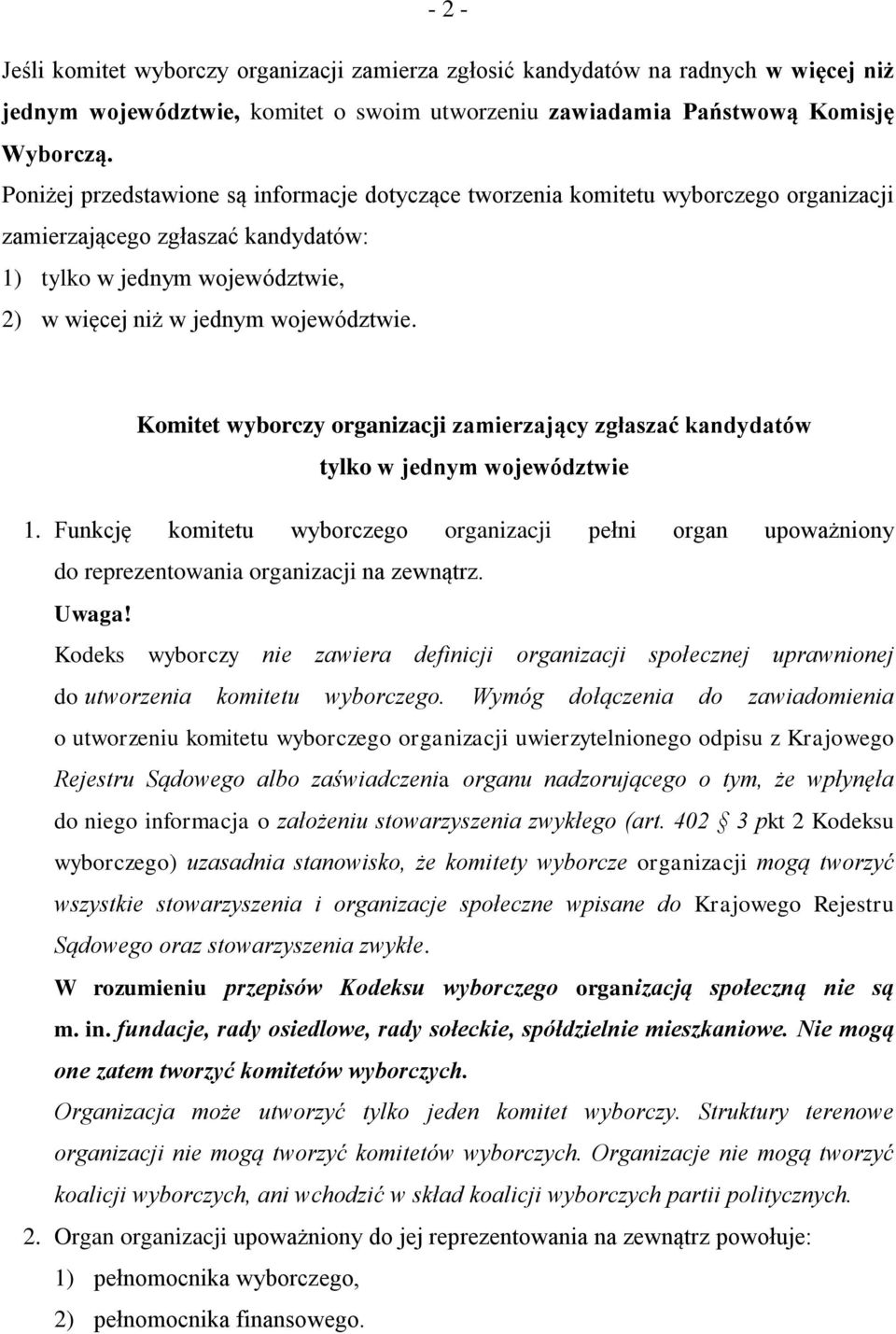 - 2 -

Jeśli komitet wyborczy organizacji zamierza zgłosić kandydatów na radnych w więcej niż jednym województwie, komitet o swoim utworzeniu zawiadamia Państwową Komisję Wyborczą.

Poniżej przedstawione są informacje dotyczące tworzenia komitetu wyborczego organizacji zamierzającego zgłaszać kandydatów:
1) tylko w jednym województwie,
2) w więcej niż w jednym województwie.

Komitet wyborczy organizacji zamierzający zgłaszać kandydatów tylko w jednym województwie

1. Funkcję komitetu wyborczego organizacji pełni organ upoważniony do reprezentowania organizacji na zewnątrz.
Uwaga!
Kodeks wyborczy nie zawiera definicji organizacji społecznej uprawnionej do utworzenia komitetu wyborczego. Wymóg dołączenia do zawiadomienia o utworzeniu komitetu wyborczego organizacji uwierzytelnionego odpisu z Krajowego Rejestru Sądowego albo zaświadczenia organu nadzorującego o tym, że wpłynęła do niego informacja o założeniu stowarzyszenia zwykłego (art. 402 § 3 pkt 2 Kodeksu wyborczego) uzasadnia stanowisko, że komitety wyborcze organizacji mogą tworzyć wszystkie stowarzyszenia i organizacje społeczne wpisane do Krajowego Rejestru Sądowego oraz stowarzyszenia zwykłe.
W rozumieniu przepisów Kodeksu wyborczego organizacją społeczną nie są m. in. fundacje, rady osiedlowe, rady sołeckie, spółdzielnie mieszkaniowe. Nie mogą one zatem tworzyć komitetów wyborczych.
Organizacja może utworzyć tylko jeden komitet wyborczy. Struktury terenowe organizacji nie mogą tworzyć komitetów wyborczych. Organizacje nie mogą tworzyć koalicji wyborczych, ani wchodzić w skład koalicji wyborczych partii politycznych.
2. Organ organizacji upoważniony do jej reprezentowania na zewnątrz powołuje:
1) pełnomocnika wyborczego,
2) pełnomocnika finansowego.